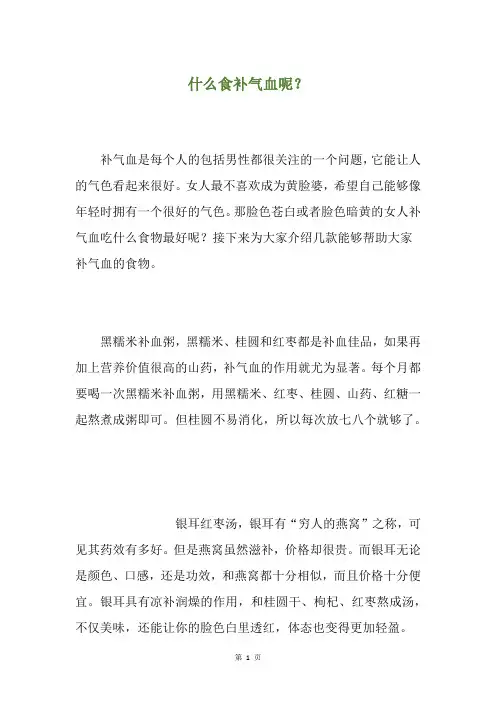 什么食补气血呢？

补气血是每个人的包括男性都很关注的一个问题，它能让人的气色看起来很好。女人最不喜欢成为黄脸婆，希望自己能够像年轻时拥有一个很好的气色。那脸色苍白或者脸色暗黄的女人补气血吃什么食物最好呢？接下来为大家介绍几款能够帮助大家补气血的食物。

黑糯米补血粥，黑糯米、桂圆和红枣都是补血佳品，如果再加上营养价值很高的山药，补气血的作用就尤为显著。每个月都要喝一次黑糯米补血粥，用黑糯米、红枣、桂圆、山药、红糖一起熬煮成粥即可。但桂圆不易消化，所以每次放七八个就够了。

银耳红枣汤，银耳有“穷人的燕窝”之称，可见其药效有多好。但是燕窝虽然滋补，价格却很贵。而银耳无论是颜色、口感，还是功效，和燕窝都十分相似，而且价格十分便宜。银耳具有凉补润燥的作用，和桂圆干、枸杞、红枣熬成汤，不仅美味，还能让你的脸色白里透红，体态也变得更加轻盈。

第 1 页